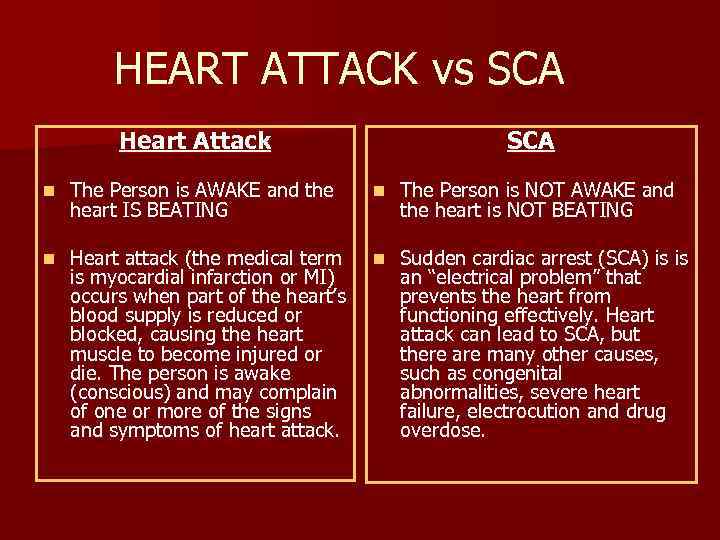 HEART ATTACK vs SCA

Heart Attack

• The Person is AWAKE and the heart IS BEATING

• Heart attack (the medical term is myocardial infarction or MI) occurs when part of the heart's blood supply is reduced or blocked, causing the heart muscle to become injured or die. The person is awake (conscious) and may complain of one or more of the signs and symptoms of heart attack.

SCA

• The Person is NOT AWAKE and the heart is NOT BEATING

• Sudden cardiac arrest (SCA) is is an "electrical problem" that prevents the heart from functioning effectively. Heart attack can lead to SCA, but there are many other causes, such as congenital abnormalities, severe heart failure, electrocution and drug overdose.